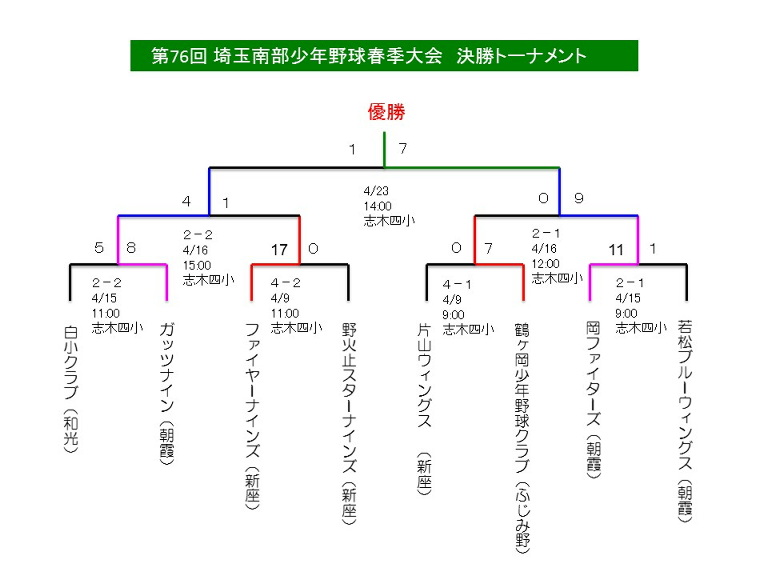 第76回 埼玉南部少年野球春季大会　決勝トーナメント

優勝

1　7

4/23
14:00
志木四小

4　1

0　9

2－2
4/16
15:00
志木四小

2－1
4/16
12:00
志木四小

5　8

17　0

0　7

11　1

2－2
4/15
11:00
志木四小

4－2
4/9
11:00
志木四小

4－1
4/9
9:00
志木四小

2－1
4/15
9:00
志木四小

白小クラブ（和光）

ガッツナイン（朝霞）

ファイヤーナインズ（新座）

野火止スターナインズ（新座）

片山ウィングス（新座）

鶴ヶ岡少年野球クラブ（ふじみ野）

岡ファイターズ（朝霞）

若松ブルーウィングス（朝霞）